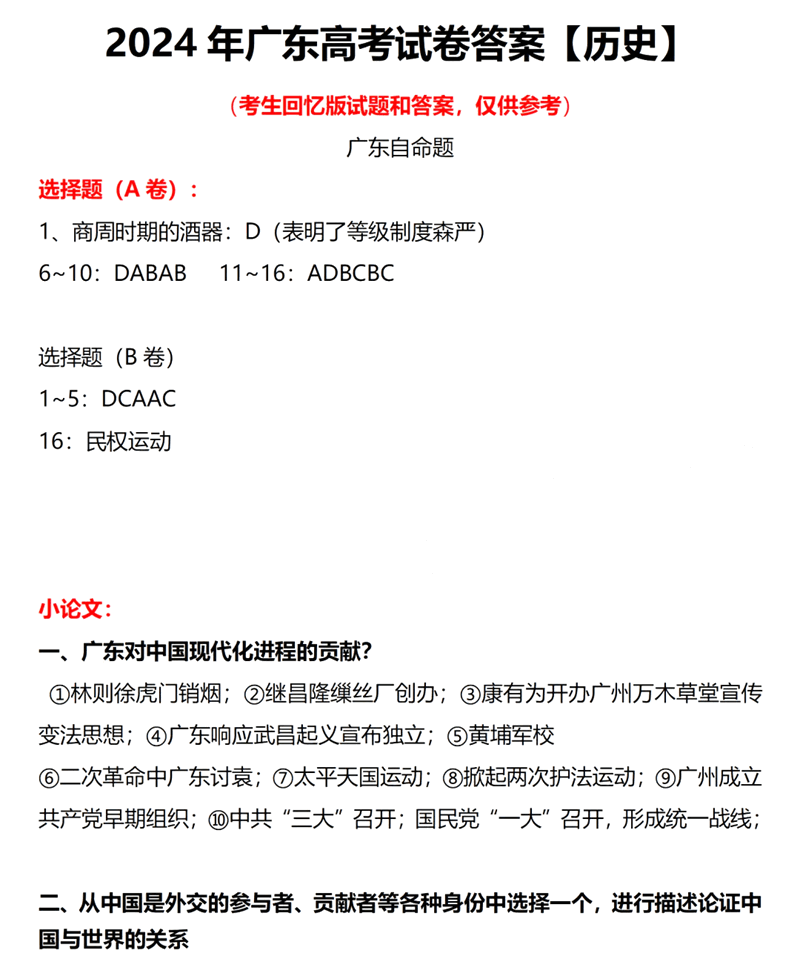 2024 年广东高考试卷答案【历史】

（考生回忆版试题和答案，仅供参考）

广东自命题

选择题（A 卷）：

1、商周时期的酒器：D（表明了等级制度森严）

6~10：DABAB　11~16：ADBCBC

选择题（B 卷）

1~5：DCAAC

16：民权运动

小论文：

一、广东对中国现代化进程的贡献?

①林则徐虎门销烟；②继昌隆缫丝厂创办；③康有为开办广州万木草堂宣传变法思想；④广东响应武昌起义宣布独立；⑤黄埔军校

⑥二次革命中广东讨袁；⑦太平天国运动；⑧掀起两次护法运动；⑨广州成立共产党早期组织；⑩中共“三大”召开；国民党“一大”召开，形成统一战线；

二、从中国是外交的参与者、贡献者等各种身份中选择一个，进行描述论证中国与世界的关系